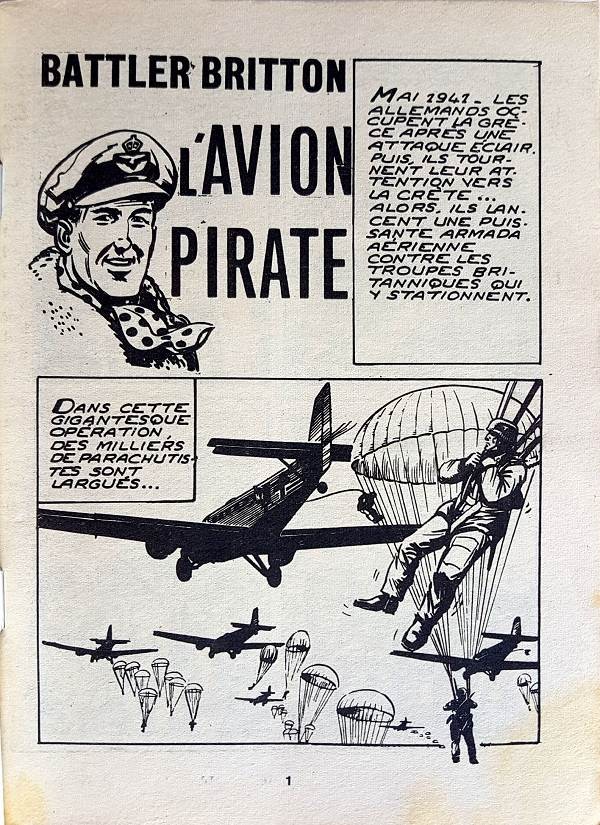 BATTLER BRITTON

L'AVION PIRATE

MAI 1941. LES ALLEMANDS OCCUPENT LA GRÈCE APRÈS UNE ATTAQUE ÉCLAIR. PUIS, ILS TOURNENT LEUR ATTENTION VERS LA CRÈTE... ALORS, ILS LANCENT UNE PUISSANTE ARMADA AÉRIENNE CONTRE LES TROUPES BRITANNIQUES QUI Y STATIONNENT.

DANS CETTE GIGANTESQUE OPÉRATION, DES MILLIERS DE PARACHUTISTES SONT LARGUÉS...

1